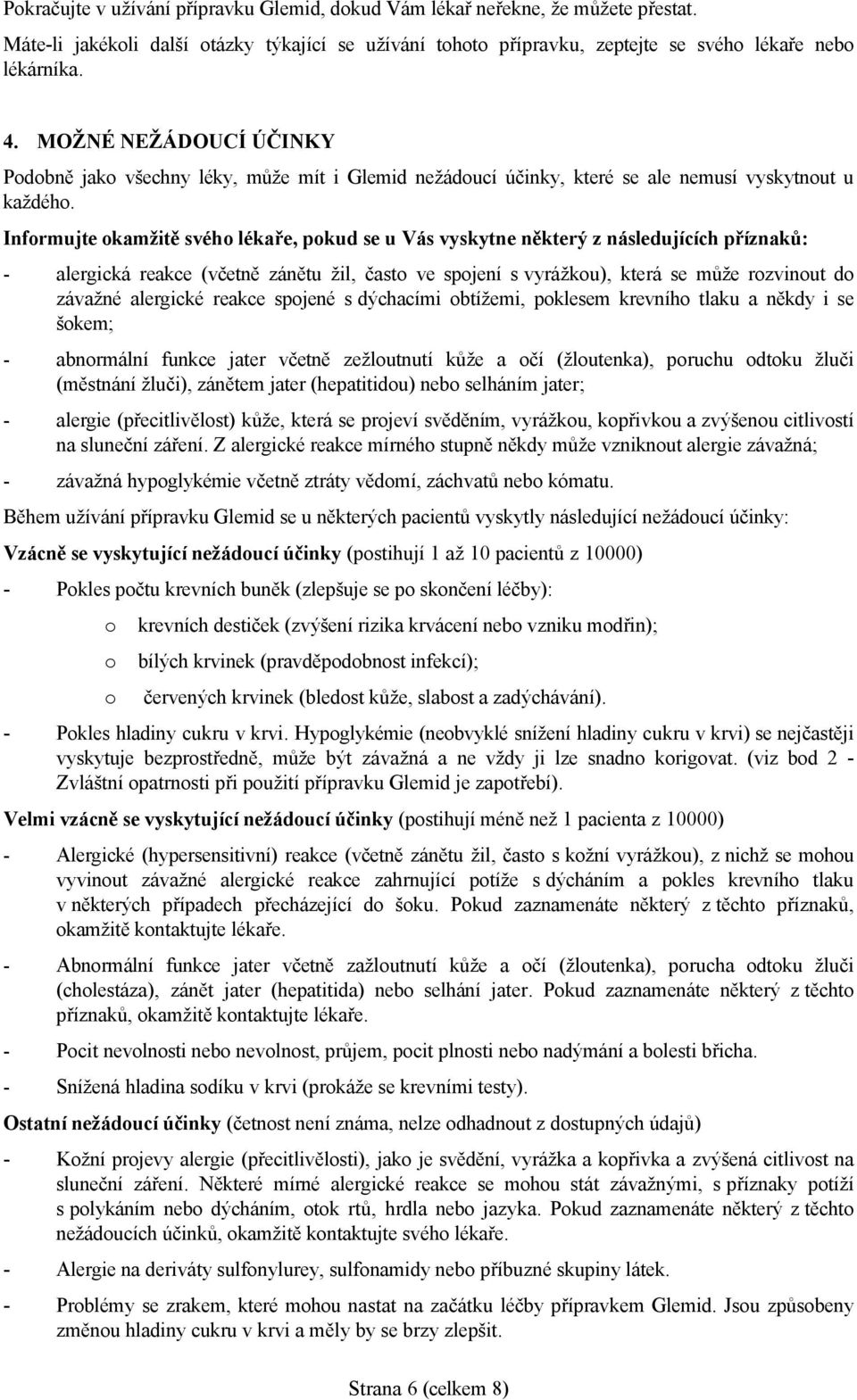 Pokračujte v užívání přípravku Glemid, dokud Vám lékař neřekne, že můžete přestat.

Máte-li jakékoli další otázky týkající se užívání tohoto přípravku, zeptejte se svého lékaře nebo lékárníka.

4. MOŽNÉ NEŽÁDOUCÍ ÚČINKY

Podobně jako všechny léky, může mít i Glemid nežádoucí účinky, které se ale nemusí vyskytnout u každého.

Informujte okamžitě svého lékaře, pokud se u Vás vyskytne některý z následujících příznaků:

- alergická reakce (včetně zánětu žil, často ve spojení s vyrážkou), která se může rozvinout do závažné alergické reakce spojené s dýchacími obtížemi, poklesem krevního tlaku a někdy i se šokem;

- abnormální funkce jater včetně zežloutnutí kůže a očí (žloutenka), poruchu odtoku žluči (městnání žluči), zánětem jater (hepatitidou) nebo selháním jater;

- alergie (přecitlivělost) kůže, která se projeví svěděním, vyrážkou, kopřivkou a zvýšenou citlivostí na sluneční záření. Z alergické reakce mírného stupně někdy může vzniknout alergie závažná;

- závažná hypoglykémie včetně ztráty vědomí, záchvatů nebo kómatu.

Během užívání přípravku Glemid se u některých pacientů vyskytly následující nežádoucí účinky:

Vzácně se vyskytující nežádoucí účinky (postihují 1 až 10 pacientů z 10000)

- Pokles počtu krevních buněk (zlepšuje se po skončení léčby):
o krevních destiček (zvýšení rizika krvácení nebo vzniku modřin);
o bílých krvinek (pravděpodobnost infekcí);
o červených krvinek (bledost kůže, slabost a zadýchávání).

- Pokles hladiny cukru v krvi. Hypoglykémie (neobvyklé snížení hladiny cukru v krvi) se nejčastěji vyskytuje bezprostředně, může být závažná a ne vždy ji lze snadno korigovat. (viz bod 2 - Zvláštní opatrnosti při použití přípravku Glemid je zapotřebí).

Velmi vzácně se vyskytující nežádoucí účinky (postihují méně než 1 pacienta z 10000)

- Alergické (hypersensitivní) reakce (včetně zánětu žil, často s kožní vyrážkou), z nichž se mohou vyvinout závažné alergické reakce zahrnující potíže s dýcháním a pokles krevního tlaku v některých případech přecházející do šoku. Pokud zaznamenáte některý z těchto příznaků, okamžitě kontaktujte lékaře.

- Abnormální funkce jater včetně zažloutnutí kůže a očí (žloutenka), porucha odtoku žluči (cholestáza), zánět jater (hepatitida) nebo selhání jater. Pokud zaznamenáte některý z těchto příznaků, okamžitě kontaktujte lékaře.

- Pocit nevolnosti nebo nevolnost, průjem, pocit plnosti nebo nadýmání a bolesti břicha.

- Snížená hladina sodíku v krvi (prokáže se krevními testy).

Ostatní nežádoucí účinky (četnost není známa, nelze odhadnout z dostupných údajů)

- Kožní projevy alergie (přecitlivělosti), jako je svědění, vyrážka a kopřivka a zvýšená citlivost na sluneční záření. Některé mírné alergické reakce se mohou stát závažnými, s příznaky potíží s polykáním nebo dýcháním, otok rtů, hrdla nebo jazyka. Pokud zaznamenáte některý z těchto nežádoucích účinků, okamžitě kontaktujte svého lékaře.

- Alergie na deriváty sulfonylurey, sulfonamidy nebo příbuzné skupiny látek.

- Problémy se zrakem, které mohou nastat na začátku léčby přípravkem Glemid. Jsou způsobeny změnou hladiny cukru v krvi a měly by se brzy zlepšit.

Strana 6 (celkem 8)